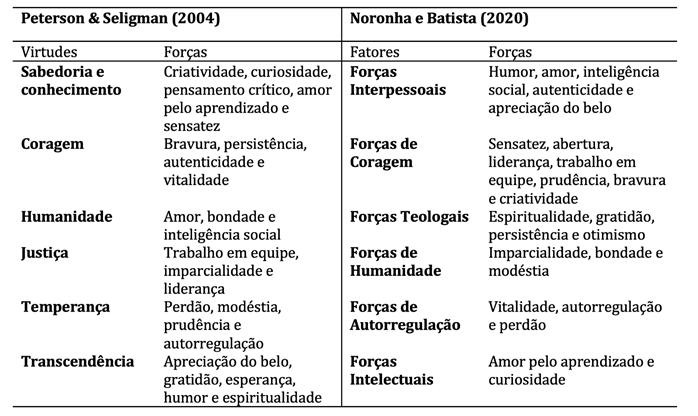 | Peterson & Seligman (2004) | | Noronha e Batista (2020) | |
|---|---|---|---|
| Virtudes | Forças | Fatores | Forças |
| **Sabedoria e conhecimento** | Criatividade, curiosidade, pensamento crítico, amor pelo aprendizado e sensatez | **Forças Interpessoais** | Humor, amor, inteligência social, autenticidade e apreciação do belo |
| **Coragem** | Bravura, persistência, autenticidade e vitalidade | **Forças de Coragem** | Sensatez, abertura, liderança, trabalho em equipe, prudência, bravura e criatividade |
| **Humanidade** | Amor, bondade e inteligência social | **Forças Teologais** | Espiritualidade, gratidão, persistência e otimismo |
| **Justiça** | Trabalho em equipe, imparcialidade e liderança | **Forças de Humanidade** | Imparcialidade, bondade e modéstia |
| **Temperança** | Perdão, modéstia, prudência e autorregulação | **Forças de Autorregulação** | Vitalidade, autorregulação e perdão |
| **Transcendência** | Apreciação do belo, gratidão, esperança, humor e espiritualidade | **Forças Intelectuais** | Amor pelo aprendizado e curiosidade |